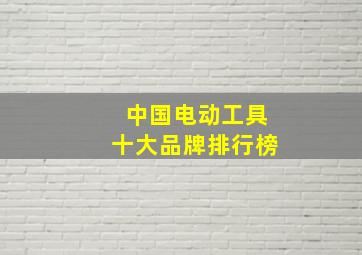 中国电动工具
十大品牌排行榜